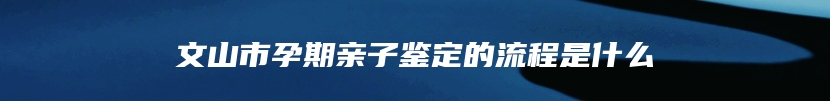 文山市孕期亲子鉴定的流程是什么